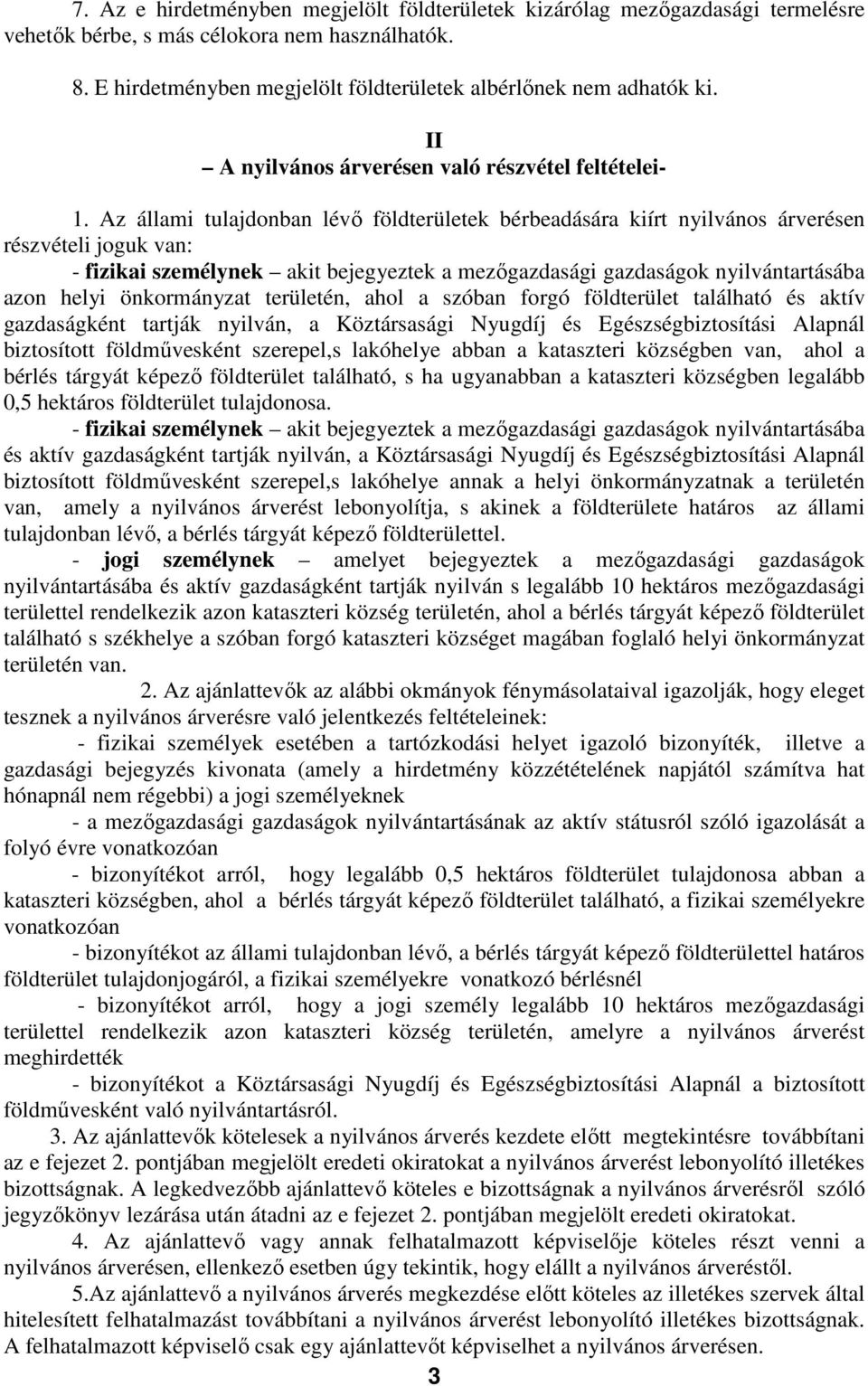 7. Az e hirdetményben megjelölt földterületek kizárólag mezőgazdasági termelésre vehetők bérbe, s más célokora nem használhatók.

8. E hirdetményben megjelölt földterületek albérlőnek nem adhatók ki.

II
– A nyilvános árverésen való részvétel feltételei-

1. Az állami tulajdonban lévő földterületek bérbeadására kiírt nyilvános árverésen részvételi joguk van:
- fizikai személynek – akit bejegyeztek a mezőgazdasági gazdaságok nyilvántartásába azon helyi önkormányzat területén, ahol a szóban forgó földterület található és aktív gazdaságként tartják nyilván, a Köztársasági Nyugdíj és Egészségbiztosítási Alapnál biztosított földművesként szerepel,s lakóhelye abban a kataszteri községben van, ahol a bérlés tárgyát képező földterület található, s ha ugyanabban a kataszteri községben legalább 0,5 hektáros földterület tulajdonosa.
- fizikai személynek – akit bejegyeztek a mezőgazdasági gazdaságok nyilvántartásába és aktív gazdaságként tartják nyilván, a Köztársasági Nyugdíj és Egészségbiztosítási Alapnál biztosított földművesként szerepel,s lakóhelye annak a helyi önkormányzatnak a területén van, amely a nyilvános árverést lebonyolítja, s akinek a földterülete határos az állami tulajdonban lévő, a bérlés tárgyát képező földterülettel.
- jogi személynek – amelyet bejegyeztek a mezőgazdasági gazdaságok nyilvántartásába és aktív gazdaságként tartják nyilván s legalább 10 hektáros mezőgazdasági területtel rendelkezik azon kataszteri község területén, ahol a bérlés tárgyát képező földterület található s székhelye a szóban forgó kataszteri községet magában foglaló helyi önkormányzat területén van.
2. Az ajánlattevők az alábbi okmányok fénymásolataival igazolják, hogy eleget tesznek a nyilvános árverésre való jelentkezés feltételeinek:
- fizikai személyek esetében a tartózkodási helyet igazoló bizonyíték, illetve a gazdasági bejegyzés kivonata (amely a hirdetmény közzétételének napjától számítva hat hónapnál nem régebbi) a jogi személyeknek
- a mezőgazdasági gazdaságok nyilvántartásának az aktív státusról szóló igazolását a folyó évre vonatkozóan
- bizonyítékot arról, hogy legalább 0,5 hektáros földterület tulajdonosa abban a kataszteri községben, ahol a bérlés tárgyát képező földterület található, a fizikai személyekre vonatkozóan
- bizonyítékot az állami tulajdonban lévő, a bérlés tárgyát képező földterülettel határos földterület tulajdonjogáról, a fizikai személyekre vonatkozó bérlésnél
- bizonyítékot arról, hogy a jogi személy legalább 10 hektáros mezőgazdasági területtel rendelkezik azon kataszteri község területén, amelyre a nyilvános árverést meghirdették
- bizonyítékot a Köztársasági Nyugdíj és Egészségbiztosítási Alapnál a biztosított földművesként való nyilvántartásról.
3. Az ajánlattevők kötelesek a nyilvános árverés kezdete előtt megtekintésre továbbítani az e fejezet 2. pontjában megjelölt eredeti okiratokat a nyilvános árverést lebonyolító illetékes bizottságnak. A legkedvezőbb ajánlattevő köteles e bizottságnak a nyilvános árverésről szóló jegyzőkönyv lezárása után átadni az e fejezet 2. pontjában megjelölt eredeti okiratokat.
4. Az ajánlattevő vagy annak felhatalmazott képviselője köteles részt venni a nyilvános árverésen, ellenkező esetben úgy tekintik, hogy elállt a nyilvános árveréstől.
5.Az ajánlattevő a nyilvános árverés megkezdése előtt köteles az illetékes szervek által hitelesített felhatalmazást továbbítani a nyilvános árverést lebonyolító illetékes bizottságnak. A felhatalmazott képviselő csak egy ajánlattevőt képviselhet a nyilvános árverésen.

3